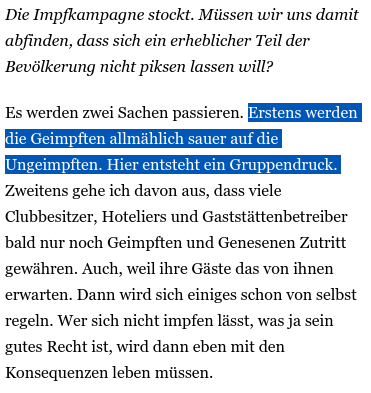 Die Impfkampagne stockt. Müssen wir uns damit abfinden, dass sich ein erheblicher Teil der Bevölkerung nicht piksen lassen will?

Es werden zwei Sachen passieren. Erstens werden die Geimpften allmählich sauer auf die Ungeimpften. Hier entsteht ein Gruppendruck. Zweitens gehe ich davon aus, dass viele Clubbesitzer, Hoteliers und Gaststättenbetreiber bald nur noch Geimpften und Genesenen Zutritt gewähren. Auch, weil ihre Gäste das von ihnen erwarten. Dann wird sich einiges schon von selbst regeln. Wer sich nicht impfen lässt, was ja sein gutes Recht ist, wird dann eben mit den Konsequenzen leben müssen.